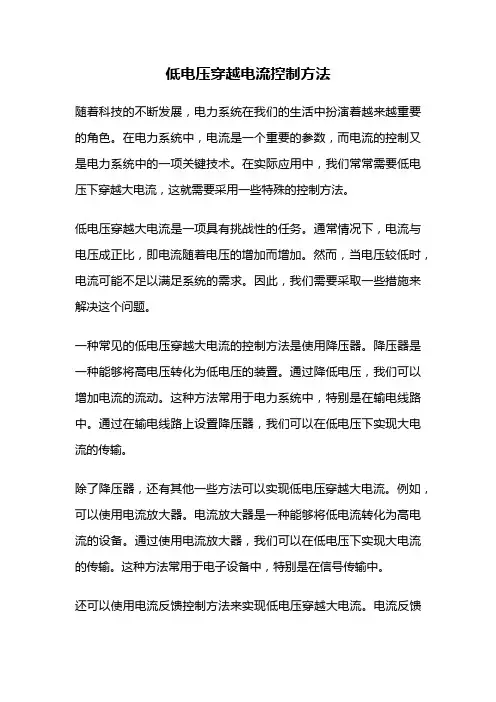 低电压穿越电流控制方法

随着科技的不断发展，电力系统在我们的生活中扮演着越来越重要的角色。在电力系统中，电流是一个重要的参数，而电流的控制又是电力系统中的一项关键技术。在实际应用中，我们常常需要低电压下穿越大电流，这就需要采用一些特殊的控制方法。

低电压穿越大电流是一项具有挑战性的任务。通常情况下，电流与电压成正比，即电流随着电压的增加而增加。然而，当电压较低时，电流可能不足以满足系统的需求。因此，我们需要采取一些措施来解决这个问题。

一种常见的低电压穿越大电流的控制方法是使用降压器。降压器是一种能够将高电压转化为低电压的装置。通过降低电压，我们可以增加电流的流动。这种方法常用于电力系统中，特别是在输电线路中。通过在输电线路上设置降压器，我们可以在低电压下实现大电流的传输。

除了降压器，还有其他一些方法可以实现低电压穿越大电流。例如，可以使用电流放大器。电流放大器是一种能够将低电流转化为高电流的设备。通过使用电流放大器，我们可以在低电压下实现大电流的传输。这种方法常用于电子设备中，特别是在信号传输中。

还可以使用电流反馈控制方法来实现低电压穿越大电流。电流反馈